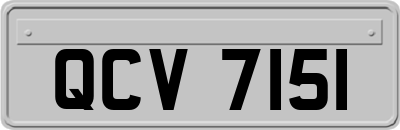 QCV 7151